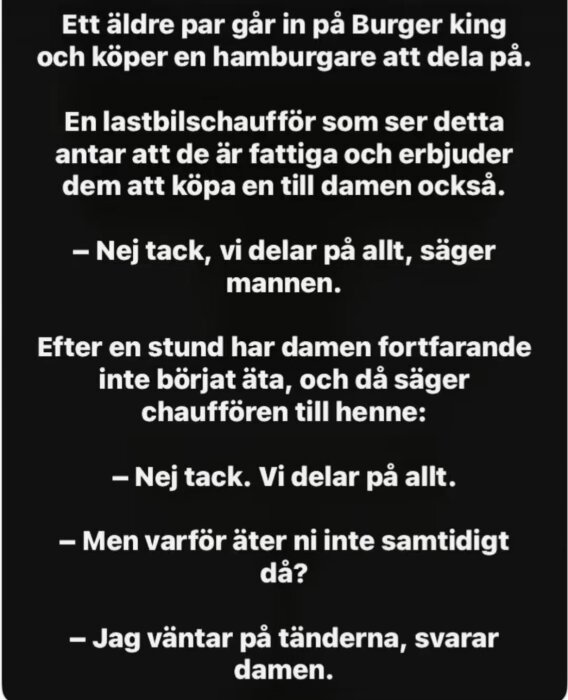 Ett äldre par går in på Burger king och köper en hamburgare att dela på.

En lastbilschaufför som ser detta antar att de är fattiga och erbjuder dem att köpa en till damen också.

– Nej tack, vi delar på allt, säger mannen.

Efter en stund har damen fortfarande inte börjat äta, och då säger chauffören till henne:

– Nej tack. Vi delar på allt.

– Men varför äter ni inte samtidigt då?

– Jag väntar på tänderna, svarar damen.